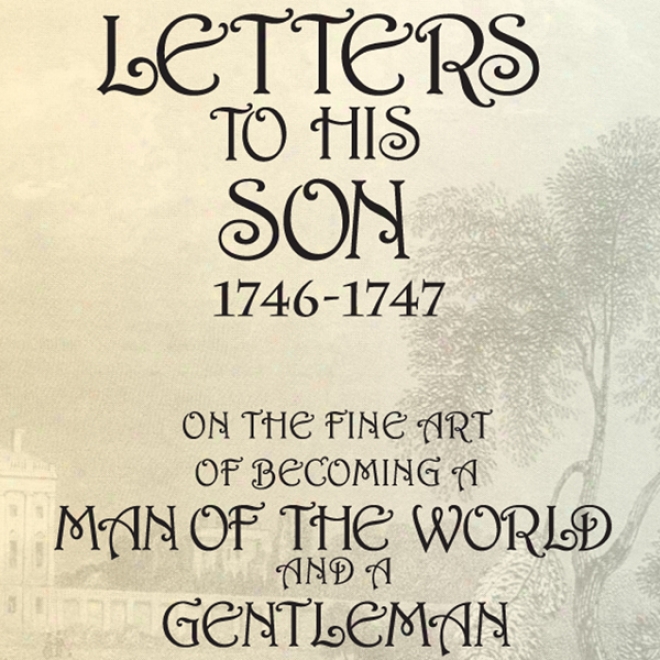 LETTERS
TO HIS
SON
1746-1747

ON THE FINE ART
OF BECOMING A
MAN OF THE WORLD
AND A
GENTLEMAN